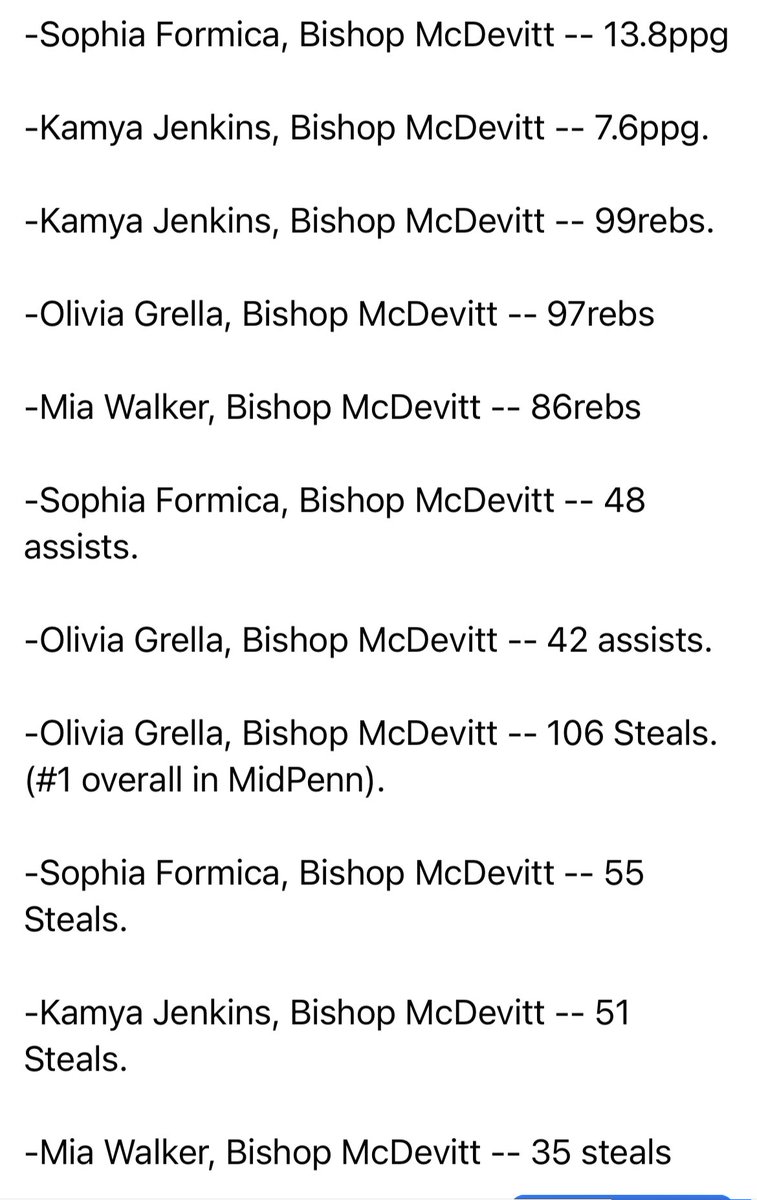 -Sophia Formica, Bishop McDevitt -- 13.8ppg

-Kamya Jenkins, Bishop McDevitt -- 7.6ppg.

-Kamya Jenkins, Bishop McDevitt -- 99rebs.

-Olivia Grella, Bishop McDevitt -- 97rebs

-Mia Walker, Bishop McDevitt -- 86rebs

-Sophia Formica, Bishop McDevitt -- 48 assists.

-Olivia Grella, Bishop McDevitt -- 42 assists.

-Olivia Grella, Bishop McDevitt -- 106 Steals. (#1 overall in MidPenn).

-Sophia Formica, Bishop McDevitt -- 55 Steals.

-Kamya Jenkins, Bishop McDevitt -- 51 Steals.

-Mia Walker, Bishop McDevitt -- 35 steals